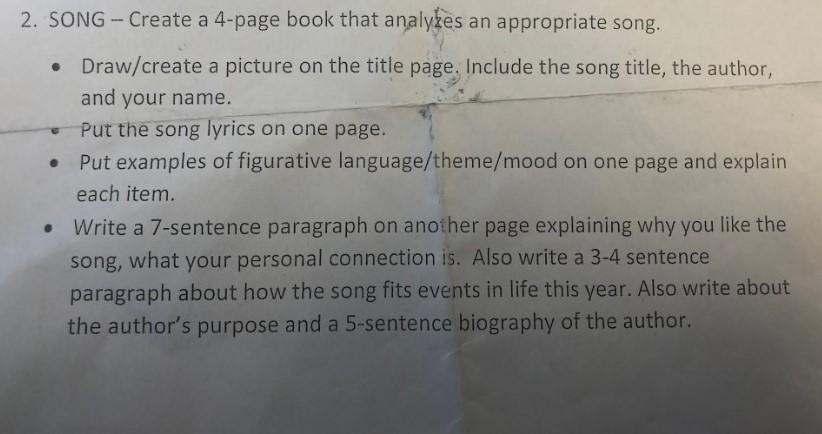 2. SONG – Create a 4-page book that analyzes an appropriate song.

• Draw/create a picture on the title page. Include the song title, the author, and your name.
• Put the song lyrics on one page.
• Put examples of figurative language/theme/mood on one page and explain each item.
• Write a 7-sentence paragraph on another page explaining why you like the song, what your personal connection is. Also write a 3-4 sentence paragraph about how the song fits events in life this year. Also write about the author's purpose and a 5-sentence biography of the author.